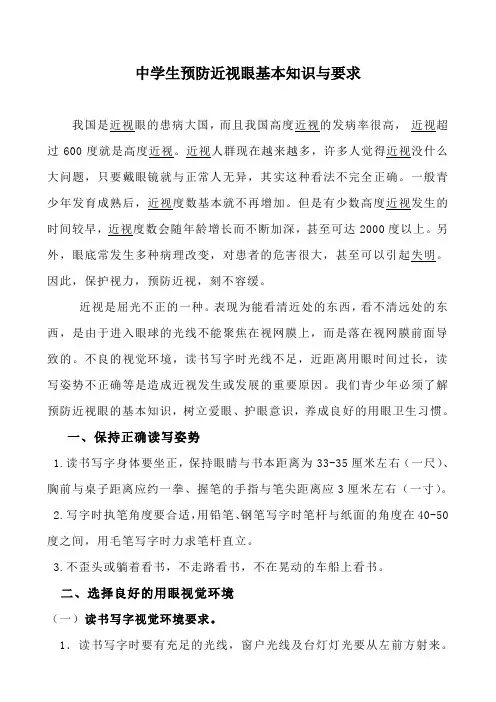 中学生预防近视眼基本知识与要求

我国是近视眼的患病大国，而且我国高度近视的发病率很高，近视超过 600 度就是高度近视。近视人群现在越来越多，许多人觉得近视没什么大问题，只要戴眼镜就与正常人无异，其实这种看法不完全正确。一般青少年发育成熟后，近视度数基本就不再增加。但是有少数高度近视发生的时间较早，近视度数会随年龄增长而不断加深，甚至可达 2000 度以上。另外，眼底常发生多种病理改变，对患者的危害很大，甚至可以引起失明。因此，保护视力，预防近视，刻不容缓。

近视是屈光不正的一种。表现为能看清近处的东西，看不清远处的东西，是由于进入眼球的光线不能聚焦在视网膜上，而是落在视网膜前面导致的。不良的视觉环境，读书写字时光线不足，近距离用眼时间过长，读写姿势不正确等是造成近视发生或发展的重要原因。我们青少年必须了解预防近视眼的基本知识，树立爱眼、护眼意识，养成良好的用眼卫生习惯。

一、保持正确读写姿势

1.读书写字身体要坐正，保持眼睛与书本距离为 33-35 厘米左右（一尺）、胸前与桌子距离应约一拳、握笔的手指与笔尖距离应 3 厘米左右（一寸）。

2.写字时执笔角度要合适，用铅笔、钢笔写字时笔杆与纸面的角度在 40-50 度之间，用毛笔写字时力求笔杆直立。

3.不歪头或躺着看书，不走路看书，不在晃动的车船上看书。

二、选择良好的用眼视觉环境

（一）读书写字视觉环境要求。

1. 读书写字时要有充足的光线，窗户光线及台灯灯光要从左前方射来。